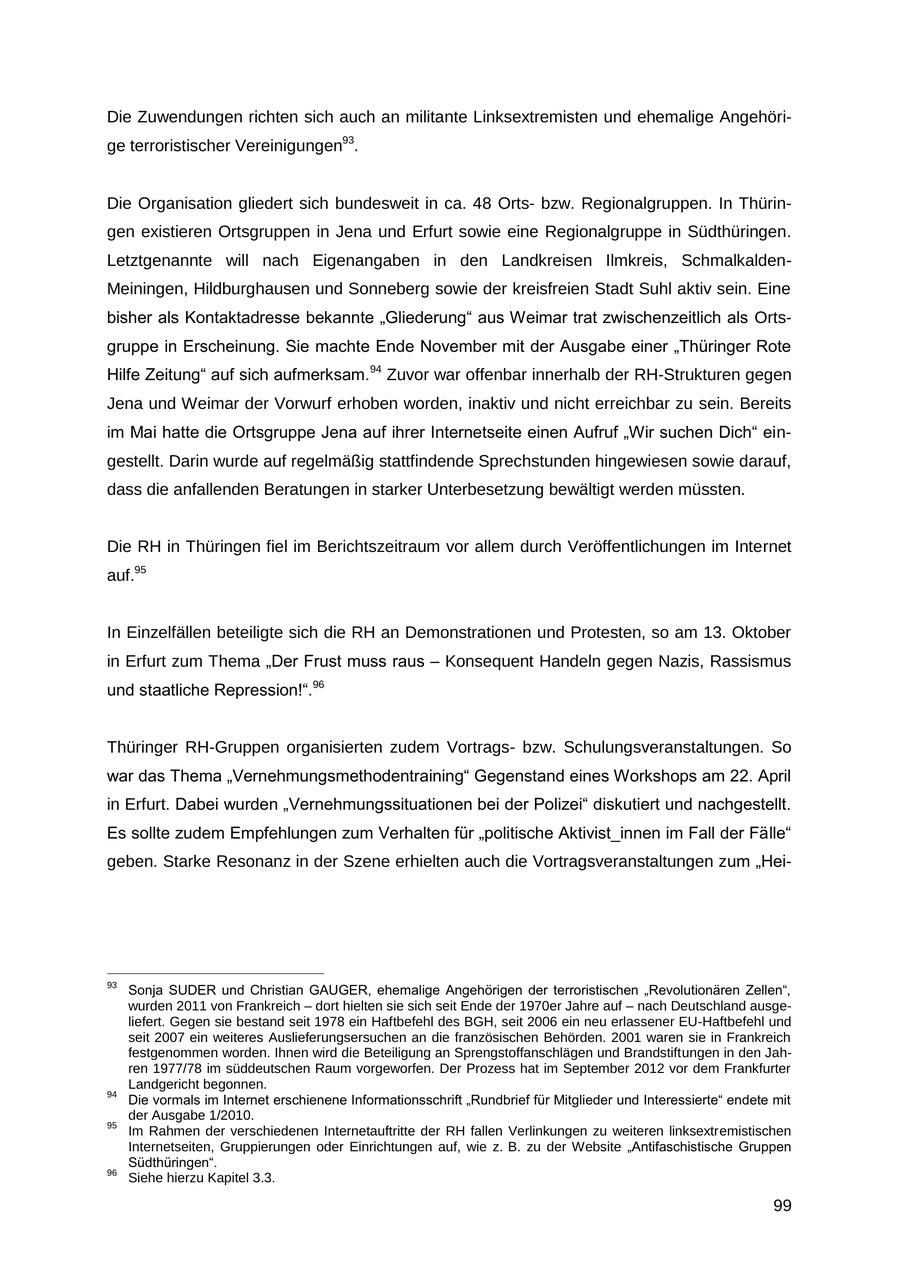 Die Zuwendungen richten sich auch an militante Linksextremisten und ehemalige Angehörige terroristischer Vereinigungen$^{93}$.

Die Organisation gliedert sich bundesweit in ca. 48 Orts- bzw. Regionalgruppen. In Thüringen existieren Ortsgruppen in Jena und Erfurt sowie eine Regionalgruppe in Südthüringen. Letztgenannte will nach Eigenangaben in den Landkreisen Ilmkreis, Schmalkalden-Meiningen, Hildburghausen und Sonneberg sowie der kreisfreien Stadt Suhl aktiv sein. Eine bisher als Kontaktadresse bekannte „Gliederung“ aus Weimar trat zwischenzeitlich als Ortsgruppe in Erscheinung. Sie machte Ende November mit der Ausgabe einer „Thüringer Rote Hilfe Zeitung“ auf sich aufmerksam.$^{94}$ Zuvor war offenbar innerhalb der RH-Strukturen gegen Jena und Weimar der Vorwurf erhoben worden, inaktiv und nicht erreichbar zu sein. Bereits im Mai hatte die Ortsgruppe Jena auf ihrer Internetseite einen Aufruf „Wir suchen Dich“ eingestellt. Darin wurde auf regelmäßig stattfindende Sprechstunden hingewiesen sowie darauf, dass die anfallenden Beratungen in starker Unterbesetzung bewältigt werden müssten.

Die RH in Thüringen fiel im Berichtszeitraum vor allem durch Veröffentlichungen im Internet auf.$^{95}$

In Einzelfällen beteiligte sich die RH an Demonstrationen und Protesten, so am 13. Oktober in Erfurt zum Thema „Der Frust muss raus – Konsequent Handeln gegen Nazis, Rassismus und staatliche Repression!“.$^{96}$

Thüringer RH-Gruppen organisierten zudem Vortrags- bzw. Schulungsveranstaltungen. So war das Thema „Vernehmungsmethodentraining“ Gegenstand eines Workshops am 22. April in Erfurt. Dabei wurden „Vernehmungssituationen bei der Polizei“ diskutiert und nachgestellt. Es sollte zudem Empfehlungen zum Verhalten für „politische Aktivist_innen im Fall der Fälle“ geben. Starke Resonanz in der Szene erhielten auch die Vortragsveranstaltungen zum „Hei-

$^{93}$ Sonja SUDER und Christian GAUGER, ehemalige Angehörigen der terroristischen „Revolutionären Zellen“, wurden 2011 von Frankreich – dort hielten sie sich seit Ende der 1970er Jahre auf – nach Deutschland ausgeliefert. Gegen sie bestand seit 1978 ein Haftbefehl des BGH, seit 2006 ein neu erlassener EU-Haftbefehl und seit 2007 ein weiteres Auslieferungsersuchen an die französischen Behörden. 2001 waren sie in Frankreich festgenommen worden. Ihnen wird die Beteiligung an Sprengstoffanschlägen und Brandstiftungen in den Jahren 1977/78 im süddeutschen Raum vorgeworfen. Der Prozess hat im September 2012 vor dem Frankfurter Landgericht begonnen.
$^{94}$ Die vormals im Internet erschienene Informationsschrift „Rundbrief für Mitglieder und Interessierte“ endete mit der Ausgabe 1/2010.
$^{95}$ Im Rahmen der verschiedenen Internetauftritte der RH fallen Verlinkungen zu weiteren linksextremistischen Internetseiten, Gruppierungen oder Einrichtungen auf, wie z. B. zu der Website „Antifaschistische Gruppen Südthüringen“.
$^{96}$ Siehe hierzu Kapitel 3.3.

99